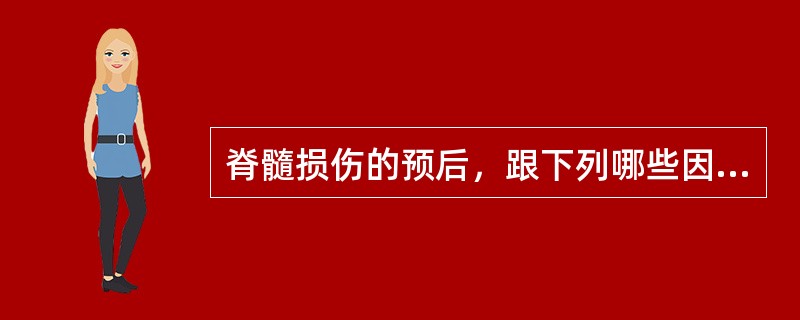 脊髓损伤的预后，跟下列哪些因...